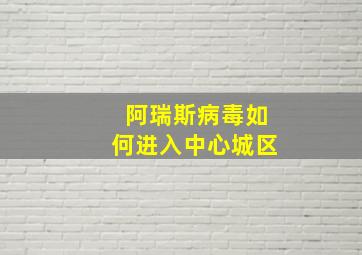 阿瑞斯病毒如何进入中心城区